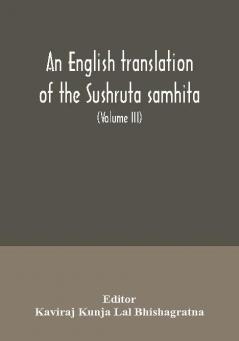 An English translation of the Sushruta samhita

(Volume III)

Editor
Kaviraj Kunja Lal Bhishagratna